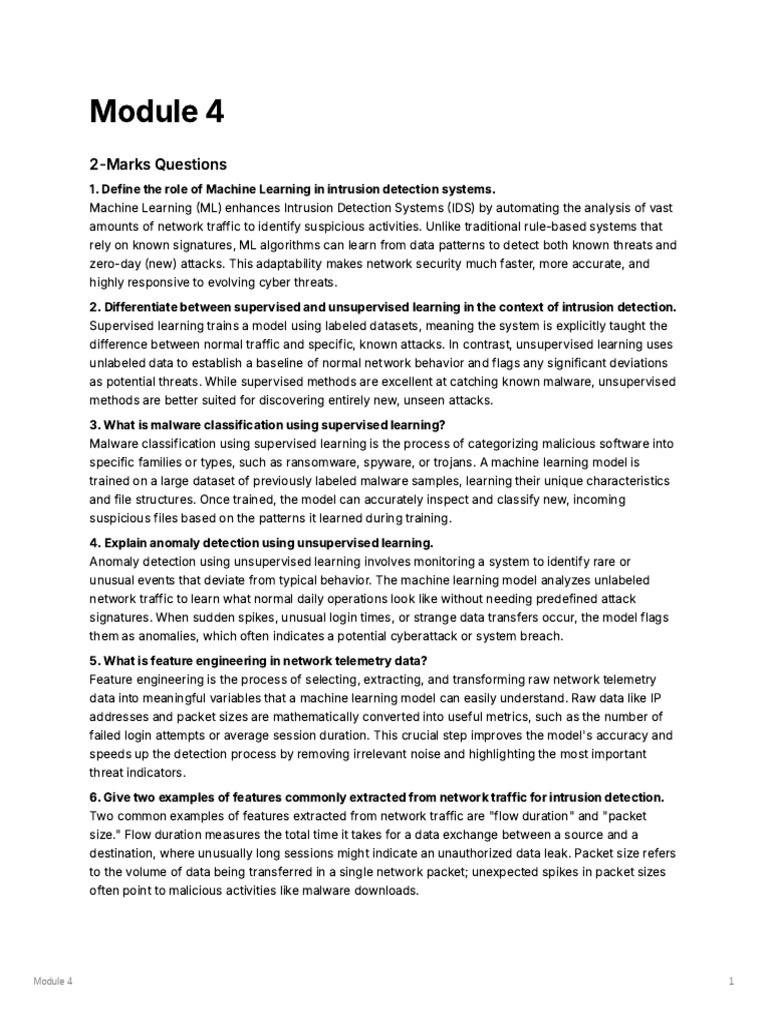 Module 4

2-Marks Questions

1. Define the role of Machine Learning in intrusion detection systems.
Machine Learning (ML) enhances Intrusion Detection Systems (IDS) by automating the analysis of vast amounts of network traffic to identify suspicious activities. Unlike traditional rule-based systems that rely on known signatures, ML algorithms can learn from data patterns to detect both known threats and zero-day (new) attacks. This adaptability makes network security much faster, more accurate, and highly responsive to evolving cyber threats.

2. Differentiate between supervised and unsupervised learning in the context of intrusion detection.
Supervised learning trains a model using labeled datasets, meaning the system is explicitly taught the difference between normal traffic and specific, known attacks. In contrast, unsupervised learning uses unlabeled data to establish a baseline of normal network behavior and flags any significant deviations as potential threats. While supervised methods are excellent at catching known malware, unsupervised methods are better suited for discovering entirely new, unseen attacks.

3. What is malware classification using supervised learning?
Malware classification using supervised learning is the process of categorizing malicious software into specific families or types, such as ransomware, spyware, or trojans. A machine learning model is trained on a large dataset of previously labeled malware samples, learning their unique characteristics and file structures. Once trained, the model can accurately inspect and classify new, incoming suspicious files based on the patterns it learned during training.

4. Explain anomaly detection using unsupervised learning.
Anomaly detection using unsupervised learning involves monitoring a system to identify rare or unusual events that deviate from typical behavior. The machine learning model analyzes unlabeled network traffic to learn what normal daily operations look like without needing predefined attack signatures. When sudden spikes, unusual login times, or strange data transfers occur, the model flags them as anomalies, which often indicates a potential cyberattack or system breach.

5. What is feature engineering in network telemetry data?
Feature engineering is the process of selecting, extracting, and transforming raw network telemetry data into meaningful variables that a machine learning model can easily understand. Raw data like IP addresses and packet sizes are mathematically converted into useful metrics, such as the number of failed login attempts or average session duration. This crucial step improves the model's accuracy and speeds up the detection process by removing irrelevant noise and highlighting the most important threat indicators.

6. Give two examples of features commonly extracted from network traffic for intrusion detection.
Two common examples of features extracted from network traffic are "flow duration" and "packet size." Flow duration measures the total time it takes for a data exchange between a source and a destination, where unusually long sessions might indicate an unauthorized data leak. Packet size refers to the volume of data being transferred in a single network packet; unexpected spikes in packet sizes often point to malicious activities like malware downloads.

Module 4

1